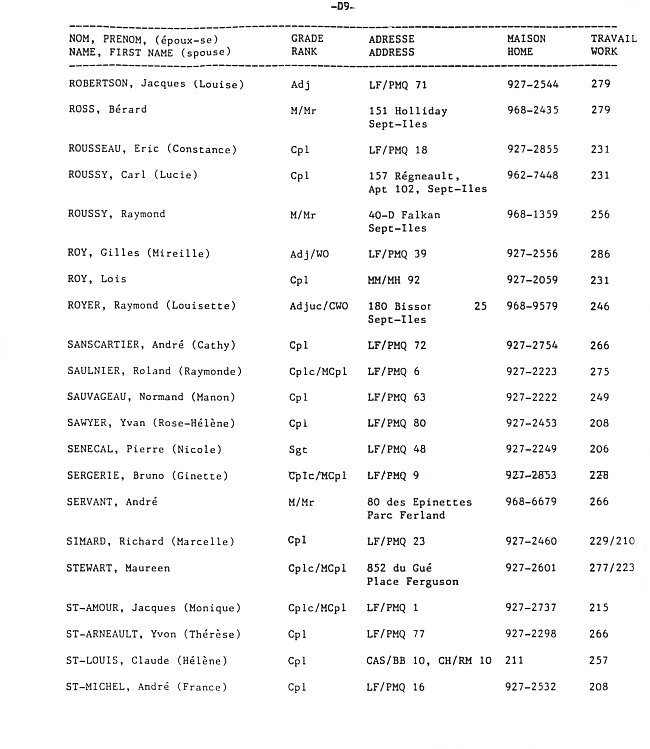 -D9-

| NOM, PRENOM, (époux-se) NAME, FIRST NAME (spouse) | GRADE RANK | ADRESSE ADDRESS | MAISON HOME | TRAVAIL WORK |
|---|---|---|---|---|
| ROBERTSON, Jacques (Louise) | Adj | LF/PMQ 71 | 927-2544 | 279 |
| ROSS, Bérard | M/Mr | 151 Holliday Sept-Iles | 968-2435 | 279 |
| ROUSSEAU, Eric (Constance) | Cpl | LF/PMQ 18 | 927-2855 | 231 |
| ROUSSY, Carl (Lucie) | Cpl | 157 Régneault, Apt 102, Sept-Iles | 962-7448 | 231 |
| ROUSSY, Raymond | M/Mr | 40-D Falkan Sept-Iles | 968-1359 | 256 |
| ROY, Gilles (Mireille) | Adj/WO | LF/PMQ 39 | 927-2556 | 286 |
| ROY, Lois | Cpl | MM/MH 92 | 927-2059 | 231 |
| ROYER, Raymond (Louisette) | Adjuc/CWO | 180 Bissot 25 Sept-Iles | 968-9579 | 246 |
| SANSCARTIER, André (Cathy) | Cpl | LF/PMQ 72 | 927-2754 | 266 |
| SAULNIER, Roland (Raymonde) | Cplc/MCpl | LF/PMQ 6 | 927-2223 | 275 |
| SAUVAGEAU, Normand (Manon) | Cpl | LF/PMQ 63 | 927-2222 | 249 |
| SAWYER, Yvan (Rose-Hélène) | Cpl | LF/PMQ 80 | 927-2453 | 208 |
| SENECAL, Pierre (Nicole) | Sgt | LF/PMQ 48 | 927-2249 | 206 |
| SERGERIE, Bruno (Ginette) | Cplc/MCpl | LF/PMQ 9 | 927-2853 | 228 |
| SERVANT, André | M/Mr | 80 des Epinettes Parc Ferland | 968-6679 | 266 |
| SIMARD, Richard (Marcelle) | Cpl | LF/PMQ 23 | 927-2460 | 229/210 |
| STEWART, Maureen | Cplc/MCpl | 852 du Gué Place Ferguson | 927-2601 | 277/223 |
| ST-AMOUR, Jacques (Monique) | Cplc/MCpl | LF/PMQ 1 | 927-2737 | 215 |
| ST-ARNEAULT, Yvon (Thérèse) | Cpl | LF/PMQ 77 | 927-2298 | 266 |
| ST-LOUIS, Claude (Hélène) | Cpl | CAS/BB 10, CH/RM 10 | 211 | 257 |
| ST-MICHEL, André (France) | Cpl | LF/PMQ 16 | 927-2532 | 208 |